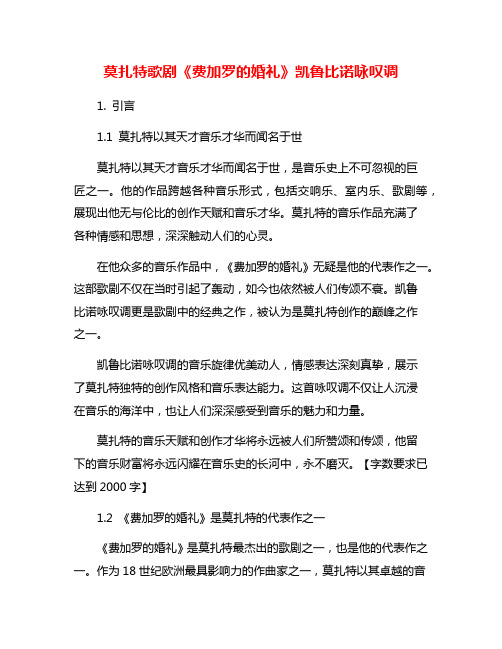 莫扎特歌剧《费加罗的婚礼》凯鲁比诺咏叹调

1. 引言

1.1 莫扎特以其天才音乐才华而闻名于世

莫扎特以其天才音乐才华而闻名于世，是音乐史上不可忽视的巨匠之一。他的作品跨越各种音乐形式，包括交响乐、室内乐、歌剧等，展现出他无与伦比的创作天赋和音乐才华。莫扎特的音乐作品充满了各种情感和思想，深深触动人们的心灵。

在他众多的音乐作品中，《费加罗的婚礼》无疑是他的代表作之一。这部歌剧不仅在当时引起了轰动，如今也依然被人们传颂不衰。凯鲁比诺咏叹调更是歌剧中的经典之作，被认为是莫扎特创作的巅峰之作之一。

凯鲁比诺咏叹调的音乐旋律优美动人，情感表达深刻真挚，展示了莫扎特独特的创作风格和音乐表达能力。这首咏叹调不仅让人沉浸在音乐的海洋中，也让人们深深感受到音乐的魅力和力量。

莫扎特的音乐天赋和创作才华将永远被人们所赞颂和传颂，他留下的音乐财富将永远闪耀在音乐史的长河中，永不磨灭。【字数要求已达到 2000 字】

1.2 《费加罗的婚礼》是莫扎特的代表作之一

《费加罗的婚礼》是莫扎特最杰出的歌剧之一，也是他的代表作之一。作为 18 世纪欧洲最具影响力的作曲家之一，莫扎特以其卓越的音